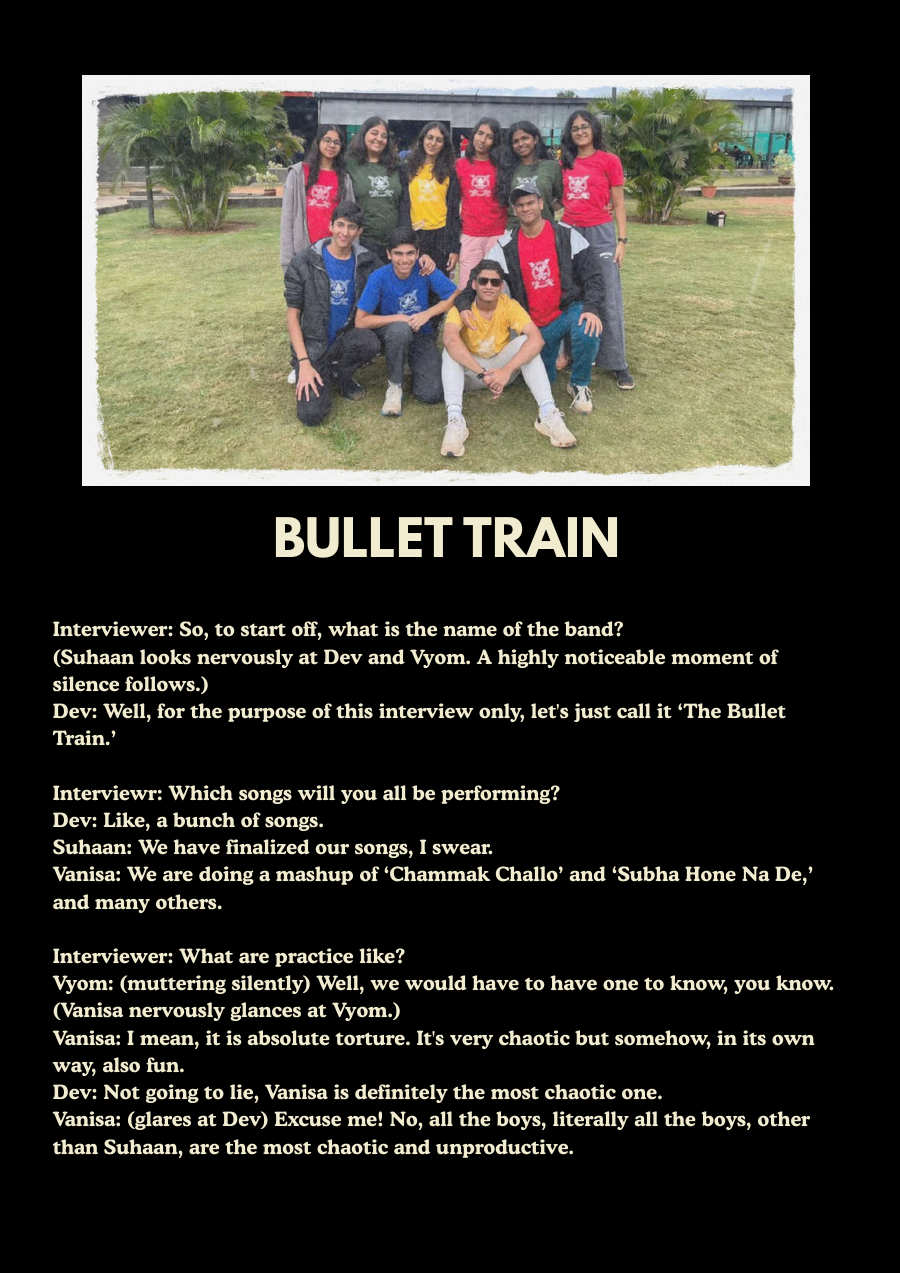 BULLET TRAIN

Interviewer: So, to start off, what is the name of the band?
(Suhaan looks nervously at Dev and Vyom. A highly noticeable moment of silence follows.)
Dev: Well, for the purpose of this interview only, let's just call it 'The Bullet Train.'

Interviewr: Which songs will you all be performing?
Dev: Like, a bunch of songs.
Suhaan: We have finalized our songs, I swear.
Vanisa: We are doing a mashup of 'Chammak Challo' and 'Subha Hone Na De,' and many others.

Interviewer: What are practice like?
Vyom: (muttering silently) Well, we would have to have one to know, you know.
(Vanisa nervously glances at Vyom.)
Vanisa: I mean, it is absolute torture. It's very chaotic but somehow, in its own way, also fun.
Dev: Not going to lie, Vanisa is definitely the most chaotic one.
Vanisa: (glares at Dev) Excuse me! No, all the boys, literally all the boys, other than Suhaan, are the most chaotic and unproductive.